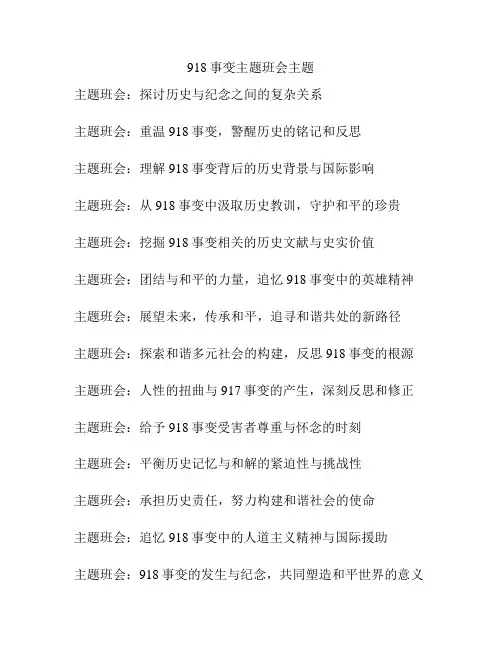 918 事变主题班会主题

主题班会：探讨历史与纪念之间的复杂关系

主题班会：重温 918 事变，警醒历史的铭记和反思

主题班会：理解 918 事变背后的历史背景与国际影响

主题班会：从 918 事变中汲取历史教训，守护和平的珍贵

主题班会：挖掘 918 事变相关的历史文献与史实价值

主题班会：团结与和平的力量，追忆 918 事变中的英雄精神

主题班会：展望未来，传承和平，追寻和谐共处的新路径

主题班会：探索和谐多元社会的构建，反思 918 事变的根源

主题班会：人性的扭曲与 917 事变的产生，深刻反思和修正

主题班会：给予 918 事变受害者尊重与怀念的时刻

主题班会：平衡历史记忆与和解的紧迫性与挑战性

主题班会：承担历史责任，努力构建和谐社会的使命

主题班会：追忆 918 事变中的人道主义精神与国际援助

主题班会：918 事变的发生与纪念，共同塑造和平世界的意义